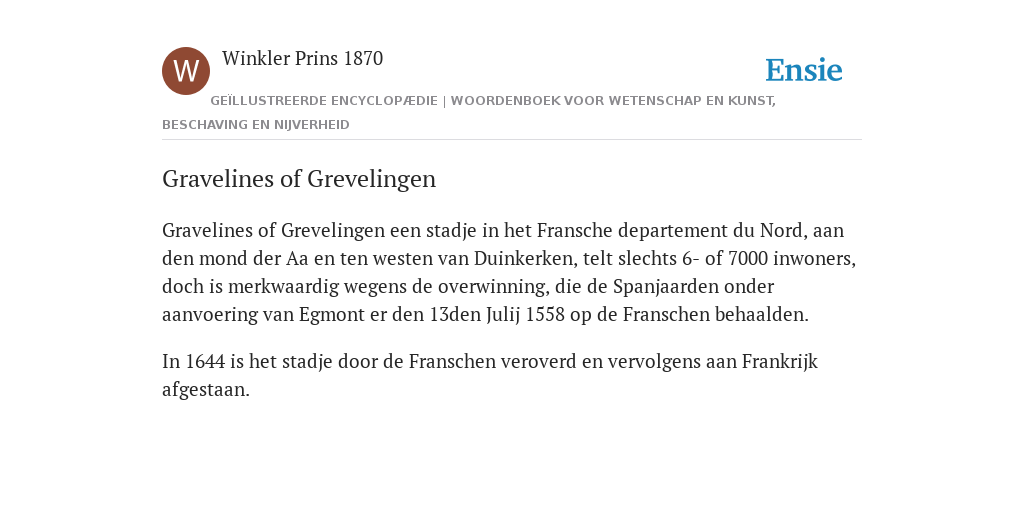 W

Winkler Prins 1870

Ensie

GEÏLLUSTREERDE ENCYCLOPÆDIE | WOORDENBOEK VOOR WETENSCHAP EN KUNST, BESCHAVING EN NIJVERHEID

Gravelines of Grevelingen

Gravelines of Grevelingen een stadje in het Fransche departement du Nord, aan den mond der Aa en ten westen van Duinkerken, telt slechts 6- of 7000 inwoners, doch is merkwaardig wegens de overwinning, die de Spanjaarden onder aanvoering van Egmont er den 13den Julij 1558 op de Franschen behaalden.

In 1644 is het stadje door de Franschen veroverd en vervolgens aan Frankrijk afgestaan.